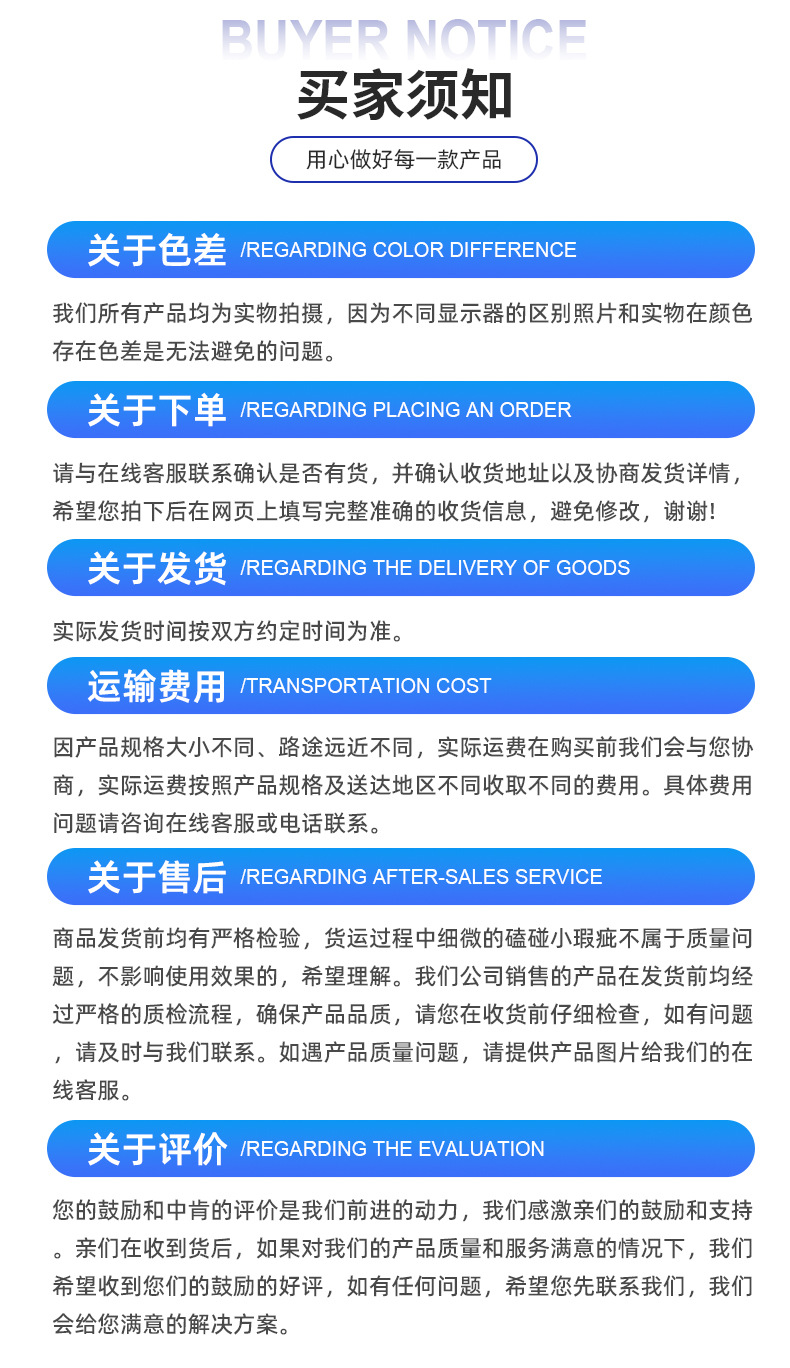 BUYER NOTICE

买家须知

用心做好每一款产品

关于色差 /REGARDING COLOR DIFFERENCE

我们所有产品均为实物拍摄，因为不同显示器的区别照片和实物在颜色存在色差是无法避免的问题。

关于下单 /REGARDING PLACING AN ORDER

请与在线客服联系确认是否有货，并确认收货地址以及协商发货详情，希望您拍下后在网页上填写完整准确的收货信息，避免修改，谢谢!

关于发货 /REGARDING THE DELIVERY OF GOODS

实际发货时间按双方约定时间为准。

运输费用 /TRANSPORTATION COST

因产品规格大小不同、路途远近不同，实际运费在购买前我们会与您协商，实际运费按照产品规格及送达地区不同收取不同的费用。具体费用问题请咨询在线客服或电话联系。

关于售后 /REGARDING AFTER-SALES SERVICE

商品发货前均有严格检验，货运过程中细微的磕碰小瑕疵不属于质量问题，不影响使用效果的，希望理解。我们公司销售的产品在发货前均经过严格的质检流程，确保产品品质，请您在收货前仔细检查，如有问题，请及时与我们联系。如遇产品质量问题，请提供产品图片给我们的在线客服。

关于评价 /REGARDING THE EVALUATION

您的鼓励和中肯的评价是我们前进的动力，我们感激亲们的鼓励和支持。亲们在收到货后，如果对我们的产品质量和服务满意的情况下，我们希望收到您们的鼓励的好评，如有任何问题，希望您先联系我们，我们会给您满意的解决方案。